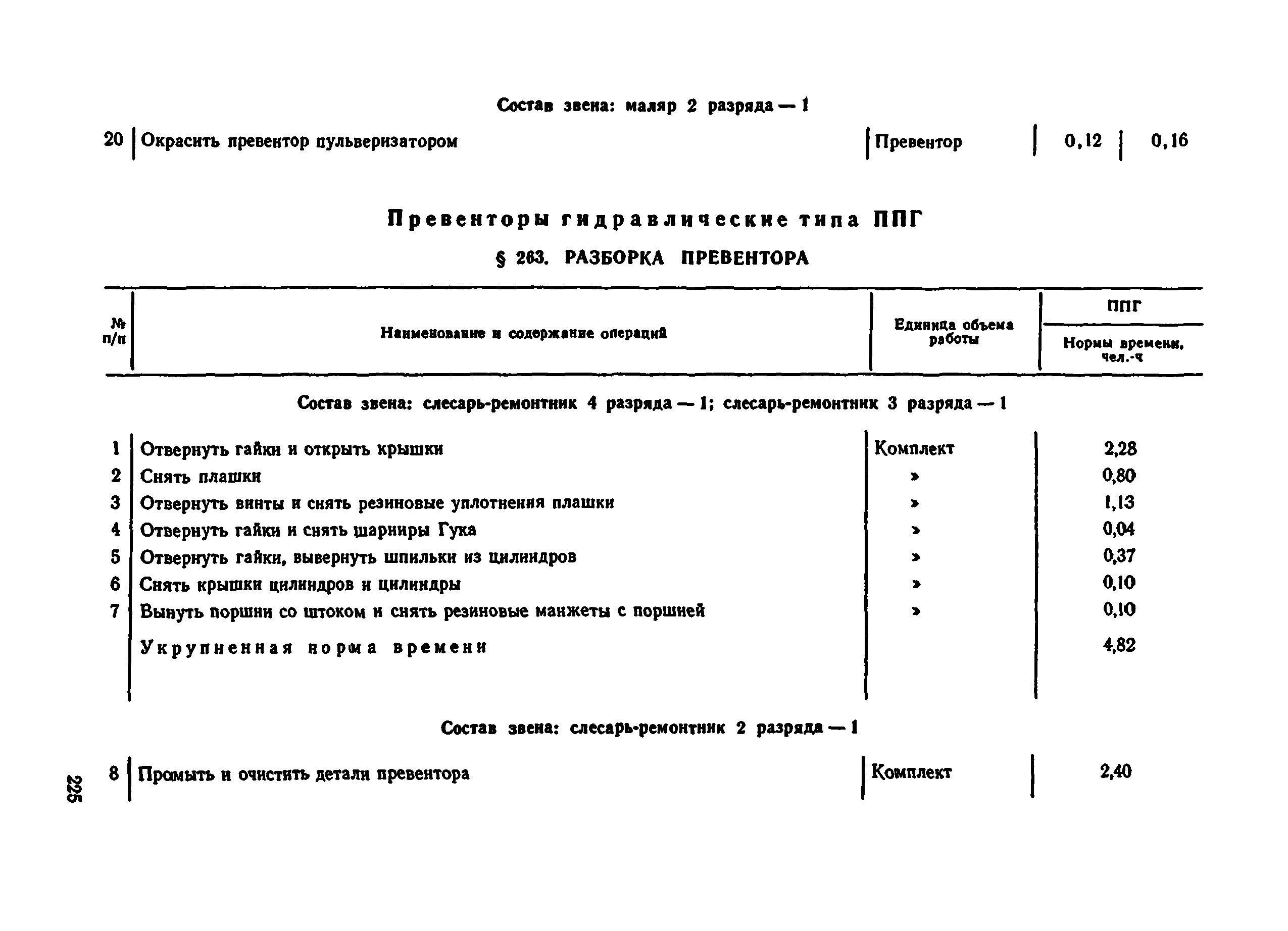 Состав звена: маляр 2 разряда — 1

| 20 | Окрасить превентор пульверизатором | Превентор | 0,12 | 0,16 |
|---|---|---|---|---|

Превенторы гидравлические типа ППГ

§ 263. РАЗБОРКА ПРЕВЕНТОРА

| № п/п | Наименование и содержание операций | Единица объема работы | ППГ Нормы времени, чел.-ч |
|---|---|---|---|
| | Состав звена: слесарь-ремонтник 4 разряда — 1; слесарь-ремонтник 3 разряда — 1 | | |
| 1 | Отвернуть гайки и открыть крышки | Комплект | 2,28 |
| 2 | Снять плашки | » | 0,80 |
| 3 | Отвернуть винты и снять резиновые уплотнения плашки | » | 1,13 |
| 4 | Отвернуть гайки и снять шарниры Гука | » | 0,04 |
| 5 | Отвернуть гайки, вывернуть шпильки из цилиндров | » | 0,37 |
| 6 | Снять крышки цилиндров и цилиндры | » | 0,10 |
| 7 | Вынуть поршни со штоком и снять резиновые манжеты с поршней | » | 0,10 |
| | Укрупненная норма времени | | 4,82 |
| | Состав звена: слесарь-ремонтник 2 разряда — 1 | | |
| 8 | Промыть и очистить детали превентора | Комплект | 2,40 |

225